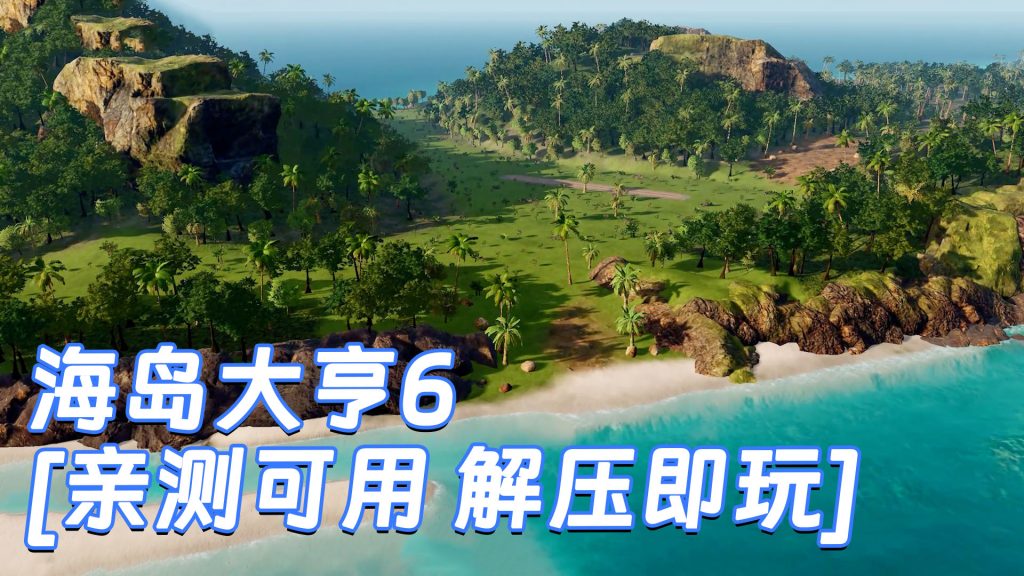 海岛大亨6
[亲测可用 解压即玩]